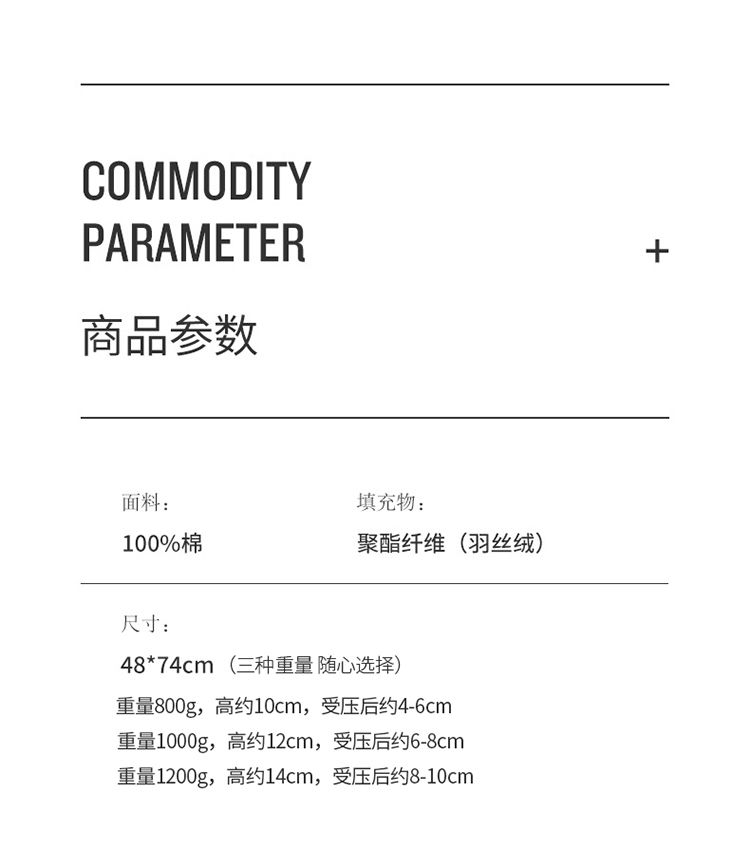 COMMODITY
PARAMETER

+

商品参数

面料：
100%棉

填充物：
聚酯纤维（羽丝绒）

尺寸：
48*74cm（三种重量 随心选择）
重量800g，高约10cm，受压后约4-6cm
重量1000g，高约12cm，受压后约6-8cm
重量1200g，高约14cm，受压后约8-10cm